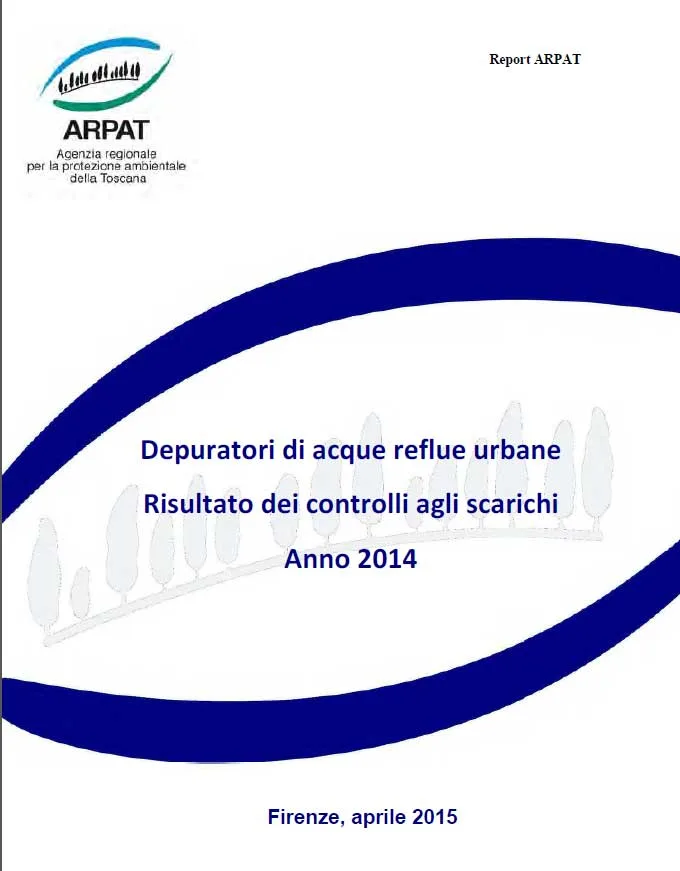 ARPAT
Agenzia regionale per la protezione ambientale della Toscana

Report ARPAT

Depuratori di acque reflue urbane
Risultato dei controlli agli scarichi
Anno 2014

Firenze, aprile 2015